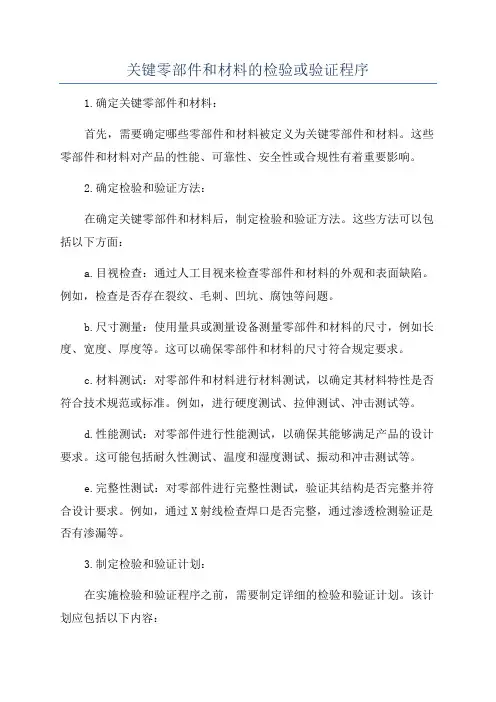 关键零部件和材料的检验或验证程序

1.确定关键零部件和材料：

首先，需要确定哪些零部件和材料被定义为关键零部件和材料。这些零部件和材料对产品的性能、可靠性、安全性或合规性有着重要影响。

2.确定检验和验证方法：

在确定关键零部件和材料后，制定检验和验证方法。这些方法可以包括以下方面：

a.目视检查：通过人工目视来检查零部件和材料的外观和表面缺陷。例如，检查是否存在裂纹、毛刺、凹坑、腐蚀等问题。

b.尺寸测量：使用量具或测量设备测量零部件和材料的尺寸，例如长度、宽度、厚度等。这可以确保零部件和材料的尺寸符合规定要求。

c.材料测试：对零部件和材料进行材料测试，以确定其材料特性是否符合技术规范或标准。例如，进行硬度测试、拉伸测试、冲击测试等。

d.性能测试：对零部件进行性能测试，以确保其能够满足产品的设计要求。这可能包括耐久性测试、温度和湿度测试、振动和冲击测试等。

e.完整性测试：对零部件进行完整性测试，验证其结构是否完整并符合设计要求。例如，通过X射线检查焊口是否完整，通过渗透检测验证是否有渗漏等。

3.制定检验和验证计划：

在实施检验和验证程序之前，需要制定详细的检验和验证计划。该计划应包括以下内容：